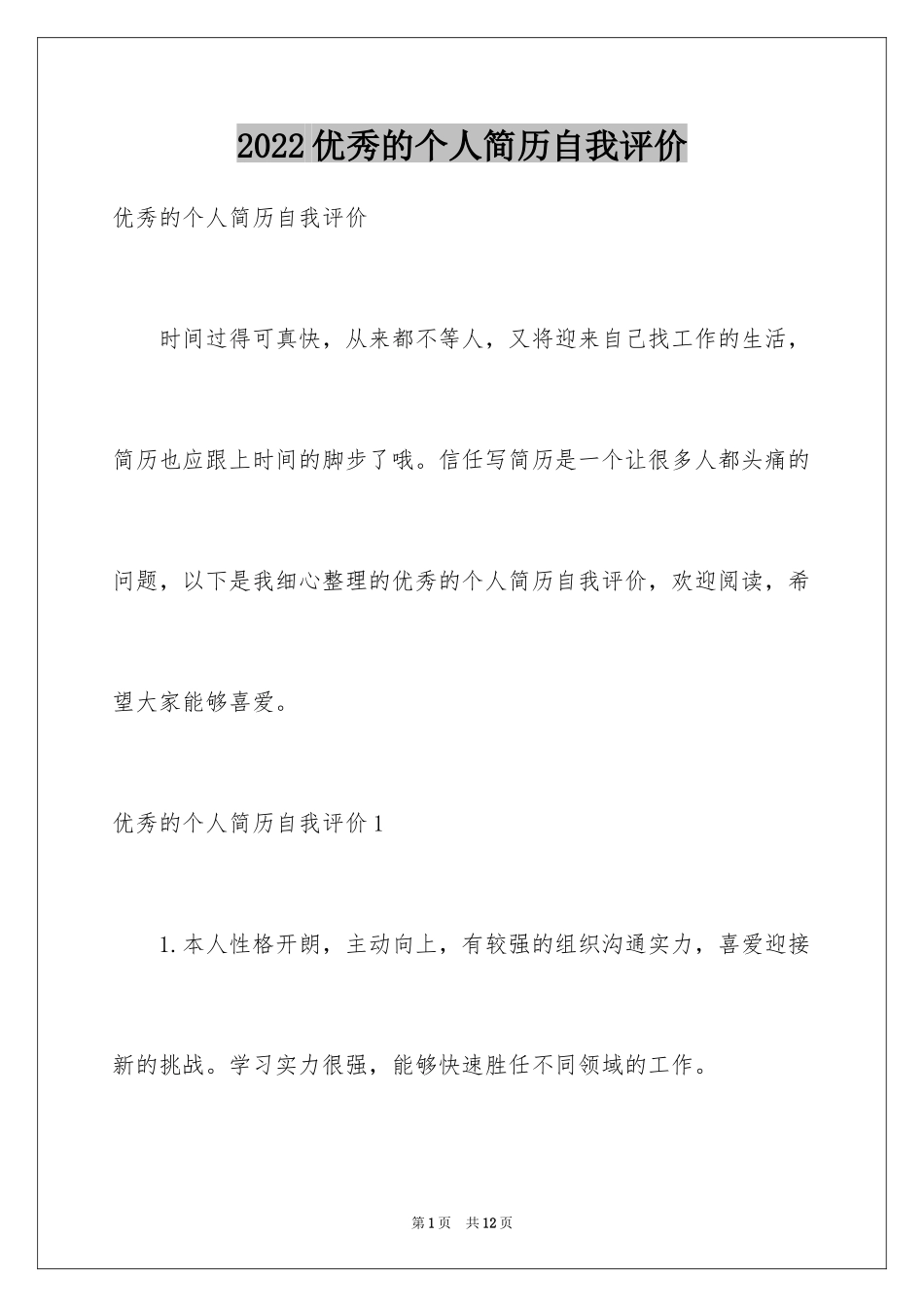 2022优秀的个人简历自我评价

优秀的个人简历自我评价

时间过得可真快，从来都不等人，又将迎来自己找工作的生活，简历也应跟上时间的脚步了哦。信任写简历是一个让很多人都头痛的问题，以下是我细心整理的优秀的个人简历自我评价，欢迎阅读，希望大家能够喜爱。

优秀的个人简历自我评价1

1.本人性格开朗，主动向上，有较强的组织沟通实力，喜爱迎接新的挑战。学习实力很强，能够快速胜任不同领域的工作。

第1页　共12页